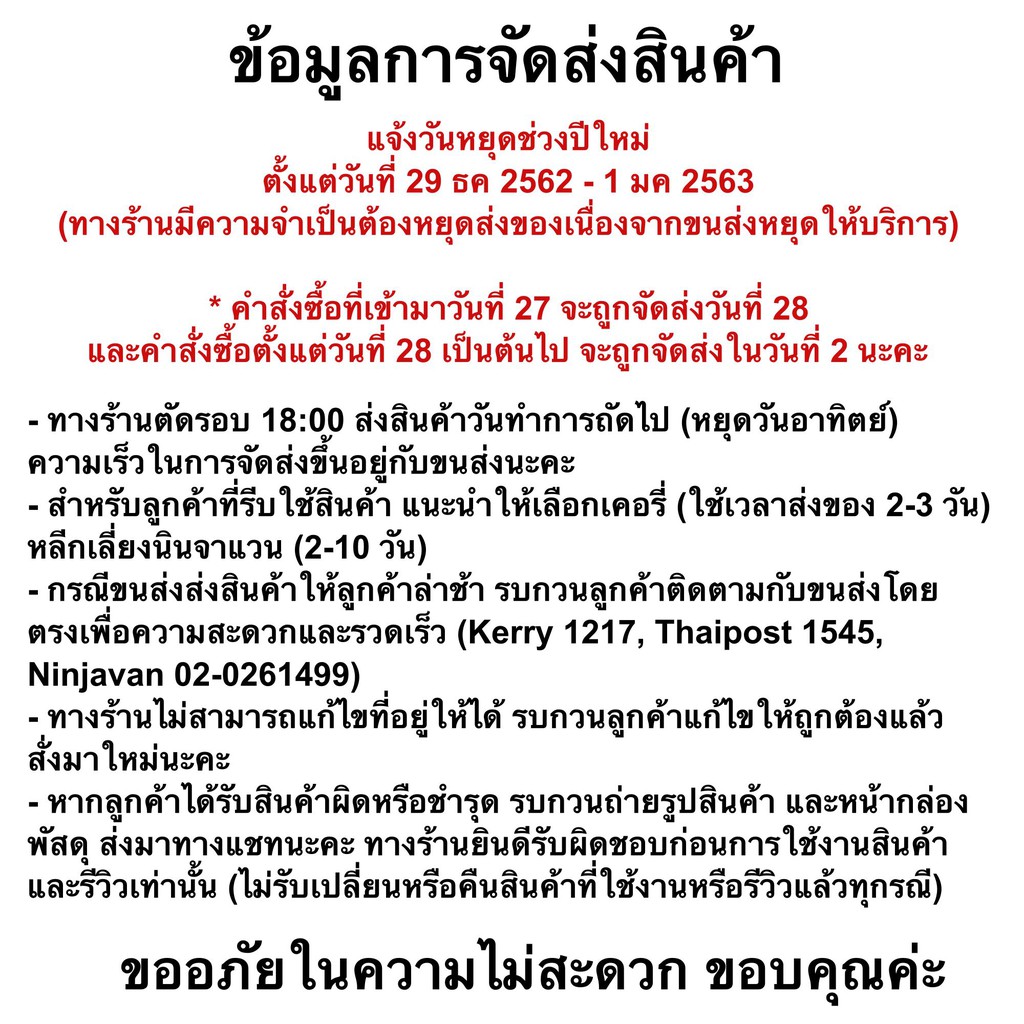 ข้อมูลการจัดส่งสินค้า

แจ้งวันหยุดช่วงปีใหม่
ตั้งแต่วันที่ 29 ธค 2562 - 1 มค 2563
(ทางร้านมีความจำเป็นต้องหยุดส่งของเนื่องจากขนส่งหยุดให้บริการ)

* คำสั่งซื้อที่เข้ามาวันที่ 27 จะถูกจัดส่งวันที่ 28
และคำสั่งซื้อตั้งแต่วันที่ 28 เป็นต้นไป จะถูกจัดส่งในวันที่ 2 นะคะ

- ทางร้านตัดรอบ 18:00 ส่งสินค้าวันทำการถัดไป (หยุดวันอาทิตย์) ความเร็วในการจัดส่งขึ้นอยู่กับขนส่งนะคะ
- สำหรับลูกค้าที่รีบใช้สินค้า แนะนำให้เลือกเคอรี่ (ใช้เวลาส่งของ 2-3 วัน) หลีกเลี่ยงนินจาแวน (2-10 วัน)
- กรณีขนส่งส่งสินค้าให้ลูกค้าล่าช้า รบกวนลูกค้าติดตามกับขนส่งโดยตรงเพื่อความสะดวกและรวดเร็ว (Kerry 1217, Thaipost 1545, Ninjavan 02-0261499)
- ทางร้านไม่สามารถแก้ไขที่อยู่ให้ได้ รบกวนลูกค้าแก้ไขให้ถูกต้องแล้วสั่งมาใหม่นะคะ
- หากลูกค้าได้รับสินค้าผิดหรือชำรุด รบกวนถ่ายรูปสินค้า และหน้ากล่องพัสดุ ส่งมาทางแชทนะคะ ทางร้านยินดีรับผิดชอบก่อนการใช้งานสินค้าและรีวิวเท่านั้น (ไม่รับเปลี่ยนหรือคืนสินค้าที่ใช้งานหรือรีวิวแล้วทุกรณี)

ขออภัยในความไม่สะดวก ขอบคุณค่ะ